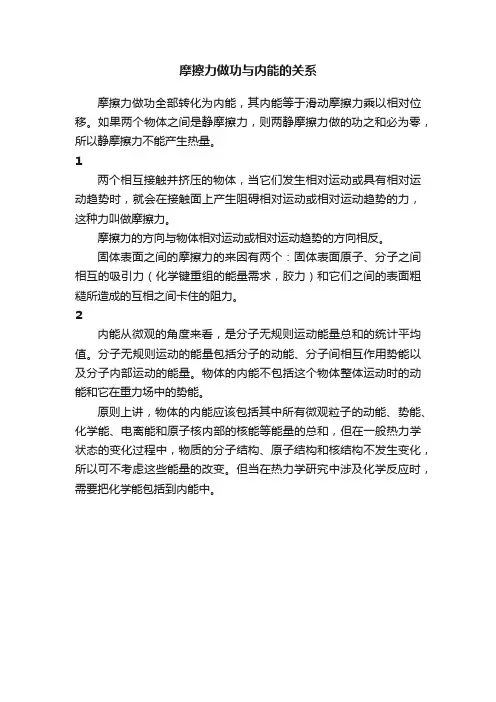 摩擦力做功与内能的关系

摩擦力做功全部转化为内能，其内能等于滑动摩擦力乘以相对位移。如果两个物体之间是静摩擦力，则两静摩擦力做的功之和必为零，所以静摩擦力不能产生热量。

1

两个相互接触并挤压的物体，当它们发生相对运动或具有相对运动趋势时，就会在接触面上产生阻碍相对运动或相对运动趋势的力，这种力叫做摩擦力。

摩擦力的方向与物体相对运动或相对运动趋势的方向相反。

固体表面之间的摩擦力的来因有两个：固体表面原子、分子之间相互的吸引力（化学键重组的能量需求，胶力）和它们之间的表面粗糙所造成的互相之间卡住的阻力。

2

内能从微观的角度来看，是分子无规则运动能量总和的统计平均值。分子无规则运动的能量包括分子的动能、分子间相互作用势能以及分子内部运动的能量。物体的内能不包括这个物体整体运动时的动能和它在重力场中的势能。

原则上讲，物体的内能应该包括其中所有微观粒子的动能、势能、化学能、电离能和原子核内部的核能等能量的总和，但在一般热力学状态的变化过程中，物质的分子结构、原子结构和核结构不发生变化，所以可不考虑这些能量的改变。但当在热力学研究中涉及化学反应时，需要把化学能包括到内能中。